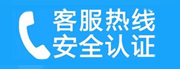 客服热线
安全认证